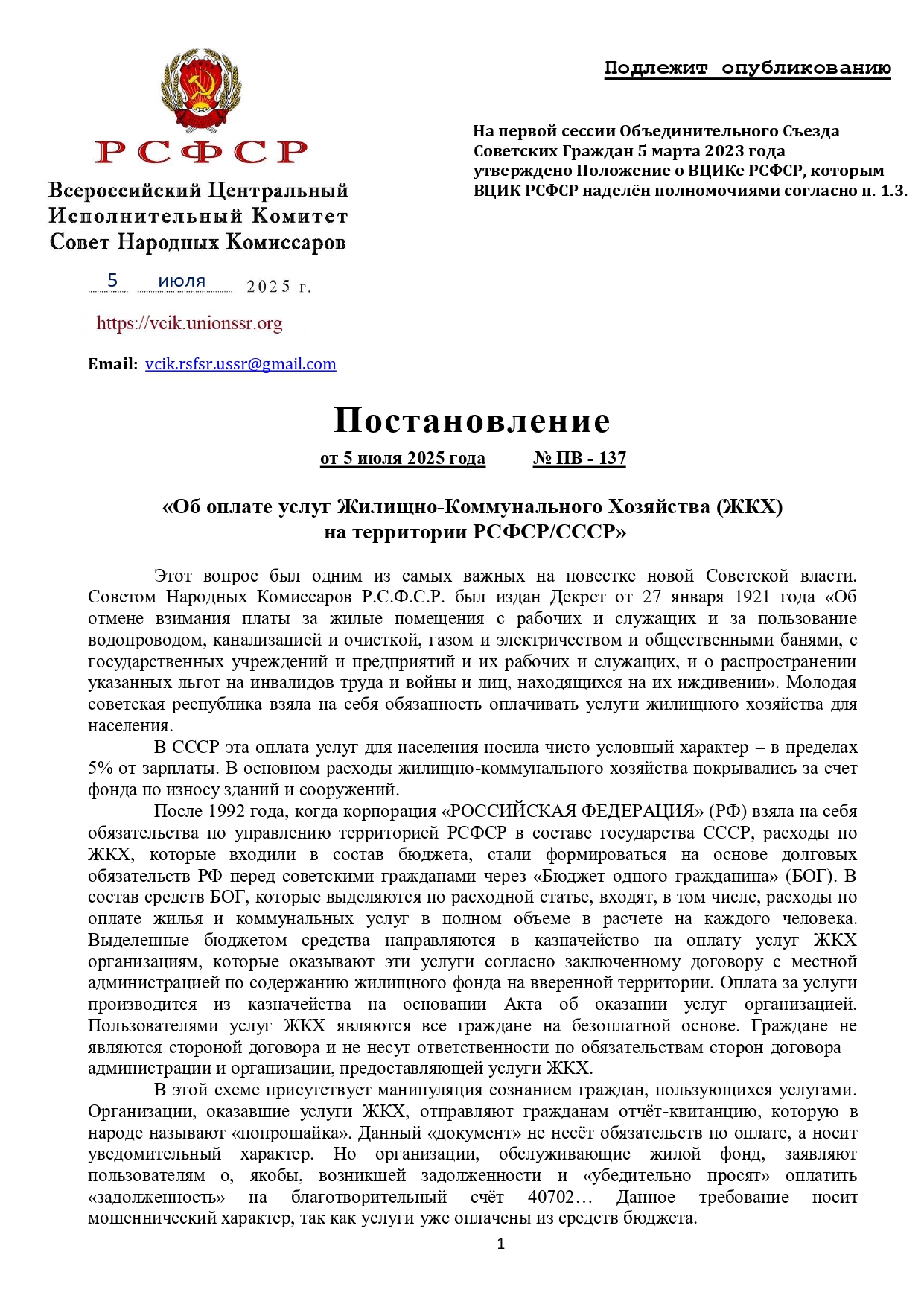 Подлежит опубликованию

РСФСР

Всероссийский Центральный Исполнительный Комитет Совет Народных Комиссаров

5 июля 2025 г.

https://vcik.unionssr.org

Email: vcik.rsfsr.ussr@gmail.com

На первой сессии Объединительного Съезда Советских Граждан 5 марта 2023 года утверждено Положение о ВЦИКе РСФСР, которым ВЦИК РСФСР наделён полномочиями согласно п. 1.3.

Постановление

от 5 июля 2025 года № ПВ - 137

«Об оплате услуг Жилищно-Коммунального Хозяйства (ЖКХ) на территории РСФСР/СССР»

Этот вопрос был одним из самых важных на повестке новой Советской власти. Советом Народных Комиссаров Р.С.Ф.С.Р. был издан Декрет от 27 января 1921 года «Об отмене взимания платы за жилые помещения с рабочих и служащих и за пользование водопроводом, канализацией и очисткой, газом и электричеством и общественными банями, с государственных учреждений и предприятий и их рабочих и служащих, и о распространении указанных льгот на инвалидов труда и войны и лиц, находящихся на их иждивении». Молодая советская республика взяла на себя обязанность оплачивать услуги жилищного хозяйства для населения.

В СССР эта оплата услуг для населения носила чисто условный характер – в пределах 5% от зарплаты. В основном расходы жилищно-коммунального хозяйства покрывались за счет фонда по износу зданий и сооружений.

После 1992 года, когда корпорация «РОССИЙСКАЯ ФЕДЕРАЦИЯ» (РФ) взяла на себя обязательства по управлению территорией РСФСР в составе государства СССР, расходы по ЖКХ, которые входили в состав бюджета, стали формироваться на основе долговых обязательств РФ перед советскими гражданами через «Бюджет одного гражданина» (БОГ). В состав средств БОГ, которые выделяются по расходной статье, входят, в том числе, расходы по оплате жилья и коммунальных услуг в полном объеме в расчете на каждого человека. Выделенные бюджетом средства направляются в казначейство на оплату услуг ЖКХ организациям, которые оказывают эти услуги согласно заключенному договору с местной администрацией по содержанию жилищного фонда на вверенной территории. Оплата за услуги производится из казначейства на основании Акта об оказании услуг организацией. Пользователями услуг ЖКХ являются все граждане на безоплатной основе. Граждане не являются стороной договора и не несут ответственности по обязательствам сторон договора – администрации и организации, предоставляющей услуги ЖКХ.

В этой схеме присутствует манипуляция сознанием граждан, пользующихся услугами. Организации, оказавшие услуги ЖКХ, отправляют гражданам отчёт-квитанцию, которую в народе называют «попрошайка». Данный «документ» не несёт обязательств по оплате, а носит уведомительный характер. Но организации, обслуживающие жилой фонд, заявляют пользователям о, якобы, возникшей задолженности и «убедительно просят» оплатить «задолженность» на благотворительный счёт 40702… Данное требование носит мошеннический характер, так как услуги уже оплачены из средств бюджета.

1